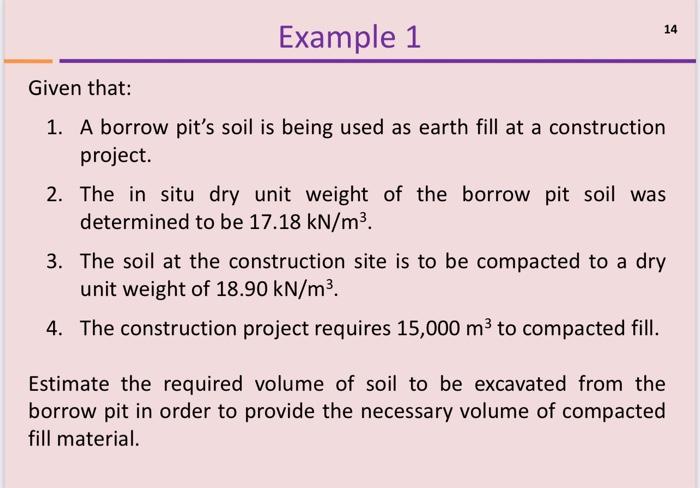 Example 1

14

Given that:

1. A borrow pit's soil is being used as earth fill at a construction project.

2. The in situ dry unit weight of the borrow pit soil was determined to be 17.18 $kN/m^3$.

3. The soil at the construction site is to be compacted to a dry unit weight of 18.90 $kN/m^3$.

4. The construction project requires 15,000 $m^3$ to compacted fill.

Estimate the required volume of soil to be excavated from the borrow pit in order to provide the necessary volume of compacted fill material.